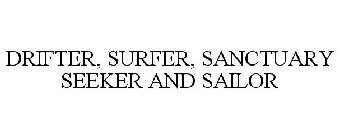 DRIFTER, SURFER, SANCTUARY SEEKER AND SAILOR